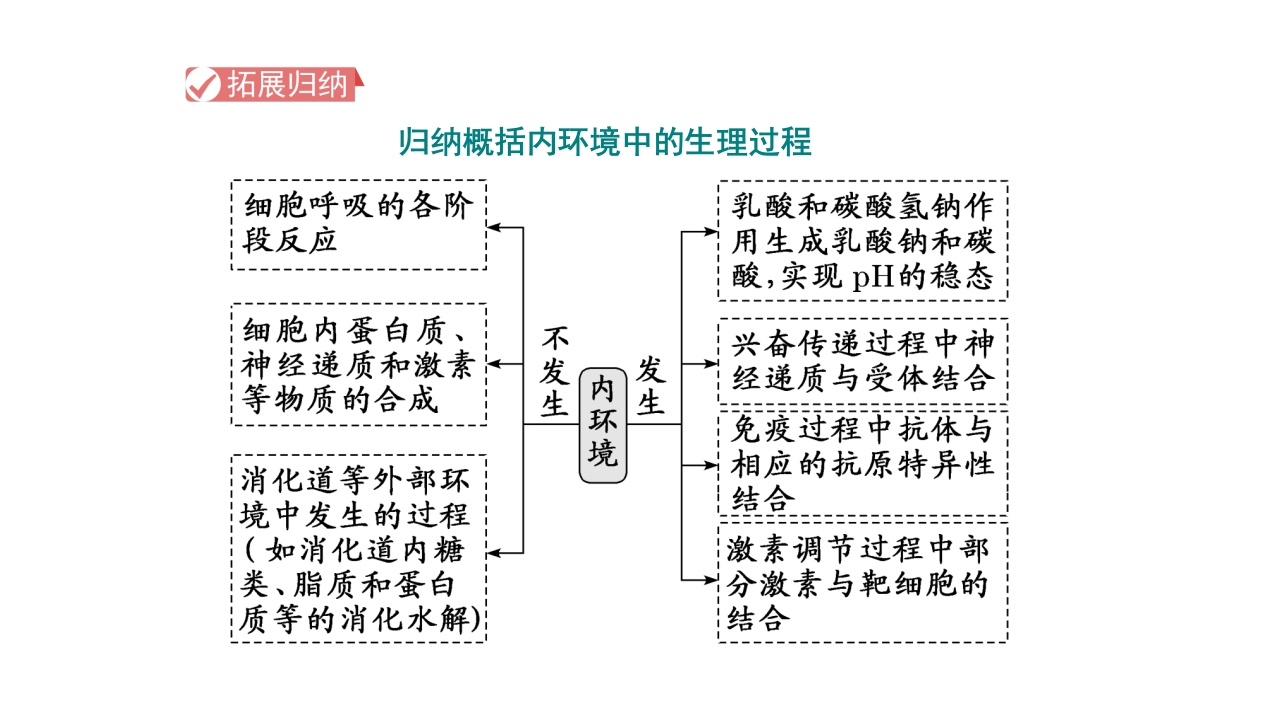 拓展归纳

归纳概括内环境中的生理过程

细胞呼吸的各阶段反应

细胞内蛋白质、神经递质和激素等物质的合成

消化道等外部环境中发生的过程(如消化道内糖类、脂质和蛋白质等的消化水解)

不发生

内环境

发生

乳酸和碳酸氢钠作用生成乳酸钠和碳酸,实现pH的稳态

兴奋传递过程中神经递质与受体结合

免疫过程中抗体与相应的抗原特异性结合

激素调节过程中部分激素与靶细胞的结合